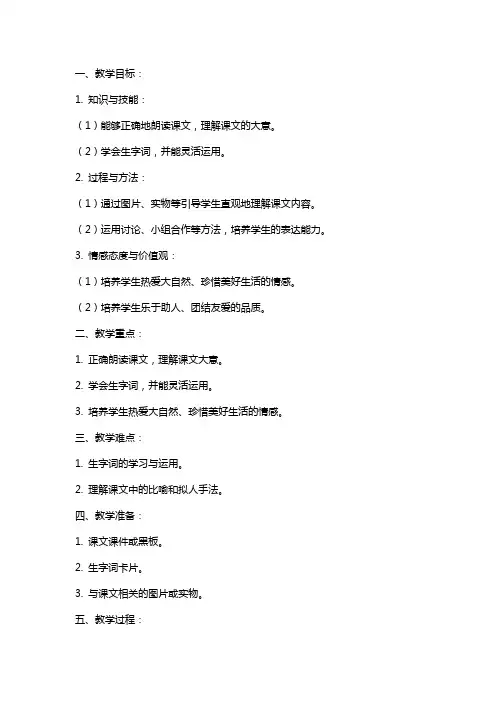 一、教学目标：

1. 知识与技能：

（1）能够正确地朗读课文，理解课文的大意。

（2）学会生字词，并能灵活运用。

2. 过程与方法：

（1）通过图片、实物等引导学生直观地理解课文内容。

（2）运用讨论、小组合作等方法，培养学生的表达能力。

3. 情感态度与价值观：

（1）培养学生热爱大自然、珍惜美好生活的情感。

（2）培养学生乐于助人、团结友爱的品质。

二、教学重点：

1. 正确朗读课文，理解课文大意。

2. 学会生字词，并能灵活运用。

3. 培养学生热爱大自然、珍惜美好生活的情感。

三、教学难点：

1. 生字词的学习与运用。

2. 理解课文中的比喻和拟人手法。

四、教学准备：

1. 课文课件或黑板。

2. 生字词卡片。

3. 与课文相关的图片或实物。

五、教学过程：